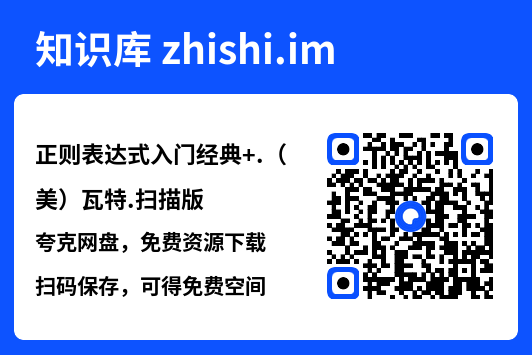 知识库 zhishi.im

正则表达式入门经典+.（美）瓦特.扫描版

夸克网盘，免费资源下载

扫码保存，可得免费空间